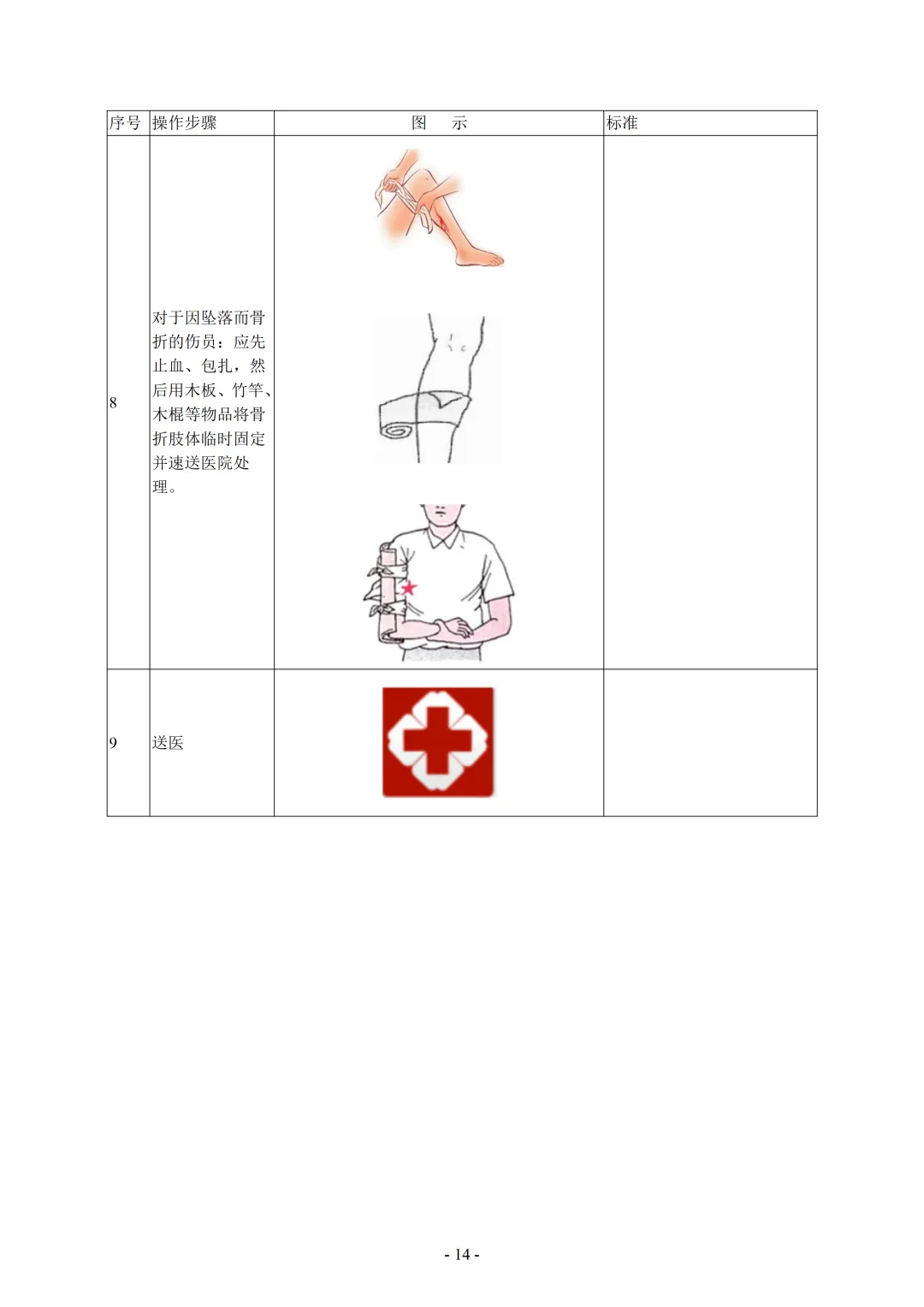 | 序号 | 操作步骤 | 图　示 | 标准 |
|---|---|---|---|
| 8 | 对于因坠落而骨折的伤员：应先止血、包扎，然后用木板、竹竿、木棍等物品将骨折肢体临时固定并速送医院处理。 | | |
| 9 | 送医 | | |

- 14 -